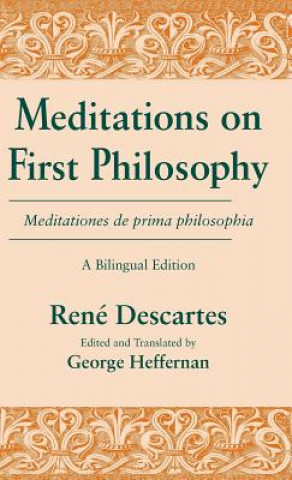 Meditations on First Philosophy

Meditationes de prima philosophia

A Bilingual Edition

René Descartes

Edited and Translated by

George Heffernan